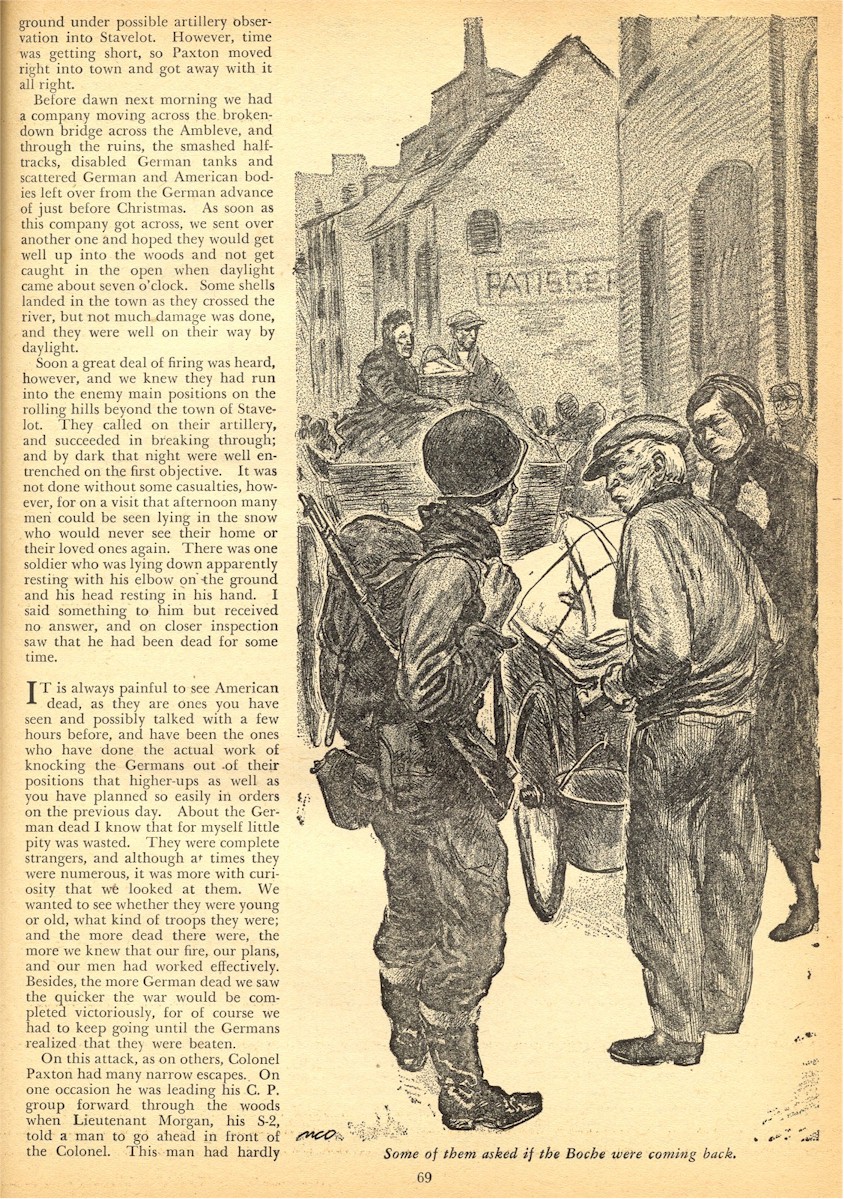 ground under possible artillery observation into Stavelot. However, time was getting short, so Paxton moved right into town and got away with it all right.

Before dawn next morning we had a company moving across the broken-down bridge across the Ambleve, and through the ruins, the smashed half-tracks, disabled German tanks and scattered German and American bodies left over from the German advance of just before Christmas. As soon as this company got across, we sent over another one and hoped they would get well up into the woods and not get caught in the open when daylight came about seven o'clock. Some shells landed in the town as they crossed the river, but not much damage was done, and they were well on their way by daylight.

Soon a great deal of firing was heard, however, and we knew they had run into the enemy main positions on the rolling hills beyond the town of Stavelot. They called on their artillery, and succeeded in breaking through; and by dark that night were well entrenched on the first objective. It was not done without some casualties, however, for on a visit that afternoon many men could be seen lying in the snow who would never see their home or their loved ones again. There was one soldier who was lying down apparently resting with his elbow on the ground and his head resting in his hand. I said something to him but received no answer, and on closer inspection saw that he had been dead for some time.

IT is always painful to see American dead, as they are ones you have seen and possibly talked with a few hours before, and have been the ones who have done the actual work of knocking the Germans out of their positions that higher-ups as well as you have planned so easily in orders on the previous day. About the German dead I know that for myself little pity was wasted. They were complete strangers, and although at times they were numerous, it was more with curiosity that we looked at them. We wanted to see whether they were young or old, what kind of troops they were; and the more dead there were, the more we knew that our fire, our plans, and our men had worked effectively. Besides, the more German dead we saw the quicker the war would be completed victoriously, for of course we had to keep going until the Germans realized that they were beaten.

On this attack, as on others, Colonel Paxton had many narrow escapes. On one occasion he was leading his C. P. group forward through the woods when Lieutenant Morgan, his S-2, told a man to go ahead in front of the Colonel. This man had hardly

PATISSER

MCO

Some of them asked if the Boche were coming back.

69